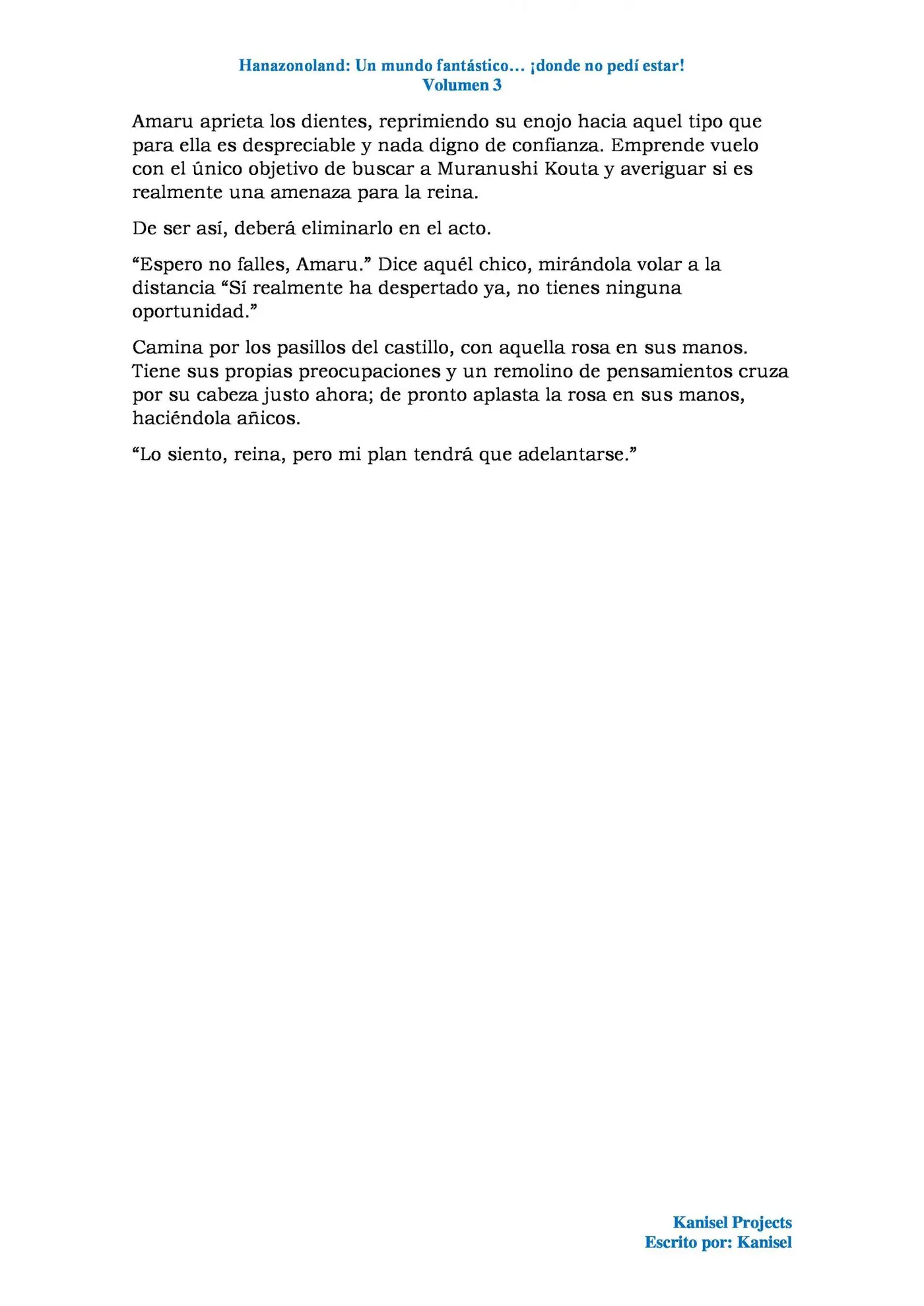 Hanazonoland: Un mundo fantástico… ¡donde no pedí estar!
Volumen 3

Amaru aprieta los dientes, reprimiendo su enojo hacia aquel tipo que para ella es despreciable y nada digno de confianza. Emprende vuelo con el único objetivo de buscar a Muranushi Kouta y averiguar si es realmente una amenaza para la reina.

De ser así, deberá eliminarlo en el acto.

"Espero no falles, Amaru." Dice aquél chico, mirándola volar a la distancia "Sí realmente ha despertado ya, no tienes ninguna oportunidad."

Camina por los pasillos del castillo, con aquella rosa en sus manos. Tiene sus propias preocupaciones y un remolino de pensamientos cruza por su cabeza justo ahora; de pronto aplasta la rosa en sus manos, haciéndola añicos.

"Lo siento, reina, pero mi plan tendrá que adelantarse."

Kanisel Projects
Escrito por: Kanisel